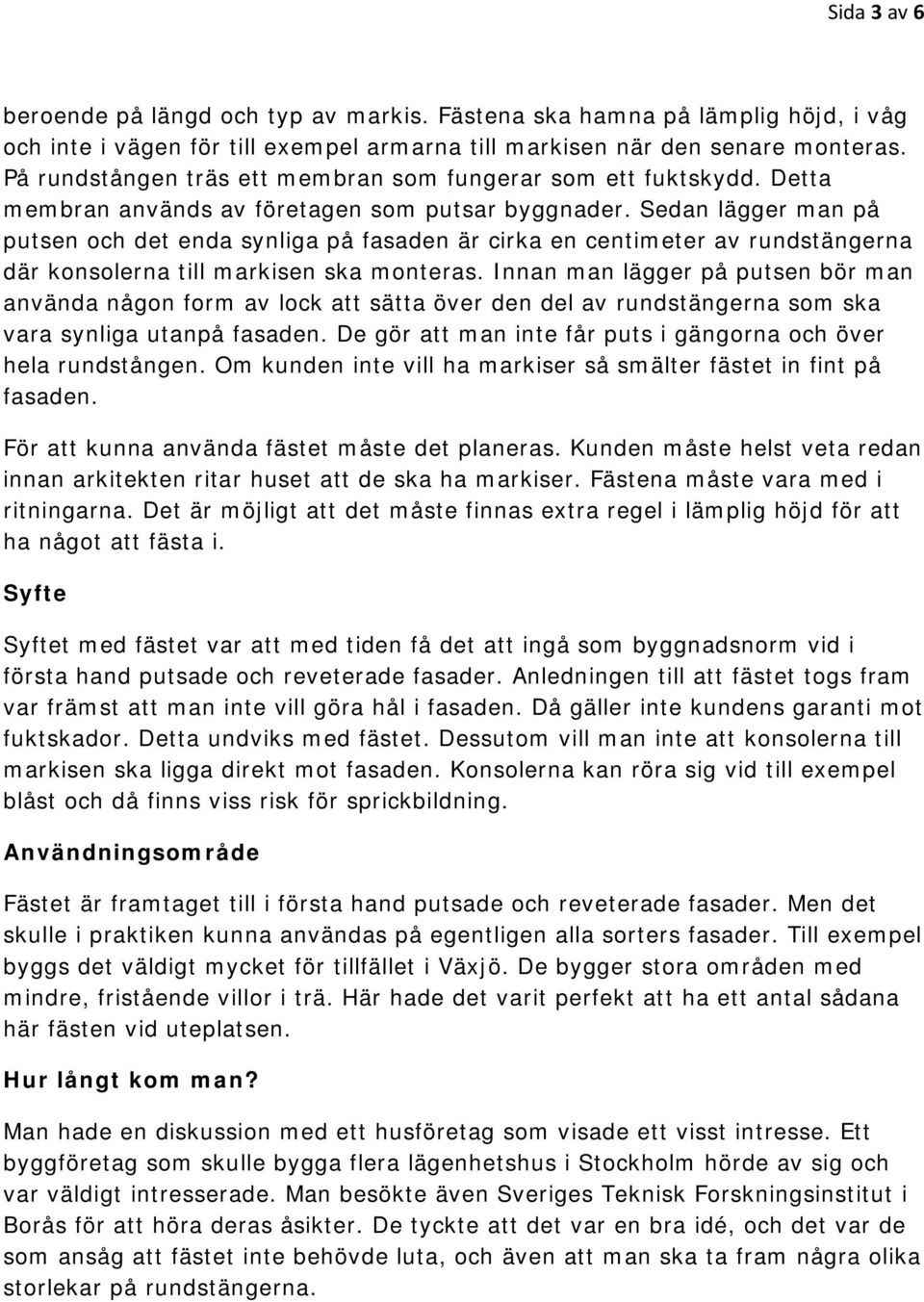 Sida 3 av 6

beroende på längd och typ av markis. Fästena ska hamna på lämplig höjd, i våg och inte i vägen för till exempel armarna till markisen när den senare monteras. På rundstången träs ett membran som fungerar som ett fuktskydd. Detta membran används av företagen som putsar byggnader. Sedan lägger man på putsen och det enda synliga på fasaden är cirka en centimeter av rundstängerna där konsolerna till markisen ska monteras. Innan man lägger på putsen bör man använda någon form av lock att sätta över den del av rundstängerna som ska vara synliga utanpå fasaden. De gör att man inte får puts i gängorna och över hela rundstången. Om kunden inte vill ha markiser så smälter fästet in fint på fasaden.

För att kunna använda fästet måste det planeras. Kunden måste helst veta redan innan arkitekten ritar huset att de ska ha markiser. Fästena måste vara med i ritningarna. Det är möjligt att det måste finnas extra regel i lämplig höjd för att ha något att fästa i.

Syfte

Syftet med fästet var att med tiden få det att ingå som byggnadsnorm vid i första hand putsade och reveterade fasader. Anledningen till att fästet togs fram var främst att man inte vill göra hål i fasaden. Då gäller inte kundens garanti mot fuktskador. Detta undviks med fästet. Dessutom vill man inte att konsolerna till markisen ska ligga direkt mot fasaden. Konsolerna kan röra sig vid till exempel blåst och då finns viss risk för sprickbildning.

Användningsområde

Fästet är framtaget till i första hand putsade och reveterade fasader. Men det skulle i praktiken kunna användas på egentligen alla sorters fasader. Till exempel byggs det väldigt mycket för tillfället i Växjö. De bygger stora områden med mindre, fristående villor i trä. Här hade det varit perfekt att ha ett antal sådana här fästen vid uteplatsen.

Hur långt kom man?

Man hade en diskussion med ett husföretag som visade ett visst intresse. Ett byggföretag som skulle bygga flera lägenhetshus i Stockholm hörde av sig och var väldigt intresserade. Man besökte även Sveriges Teknisk Forskningsinstitut i Borås för att höra deras åsikter. De tyckte att det var en bra idé, och det var de som ansåg att fästet inte behövde luta, och även att man ska ta fram några olika storlekar på rundstängerna.